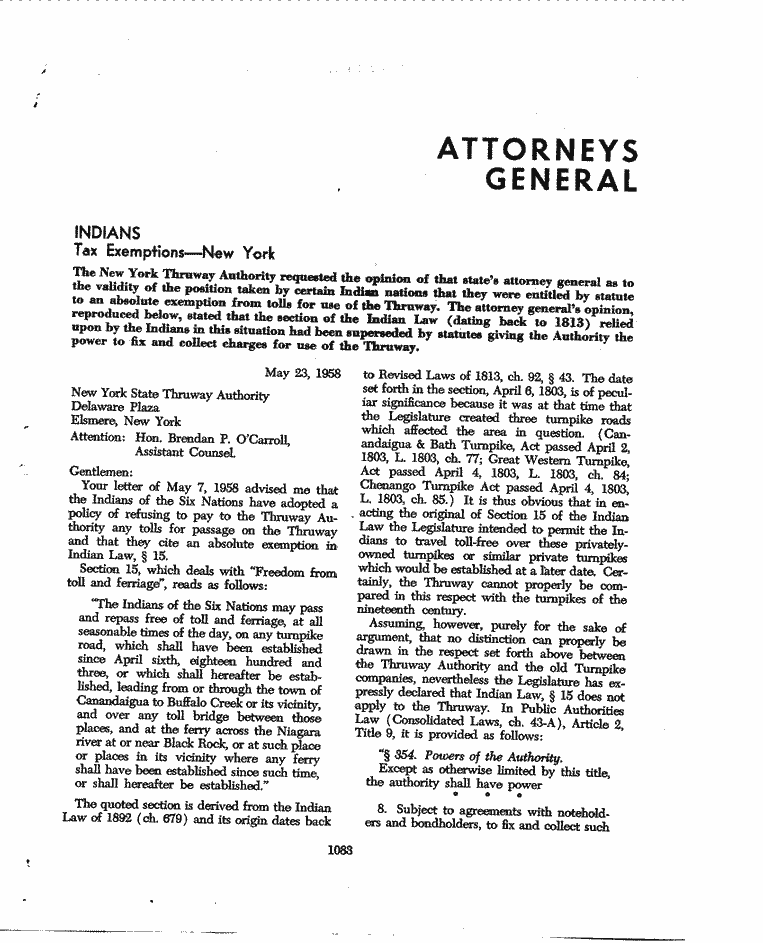 ATTORNEYS GENERAL

INDIANS
Tax Exemptions—New York

The New York Thruway Authority requested the opinion of that state's attorney general as to the validity of the position taken by certain Indian nations that they were entitled by statute to an absolute exemption from tolls for use of the Thruway. The attorney general's opinion, reproduced below, stated that the section of the Indian Law (dating back to 1813) relied upon by the Indians in this situation had been superseded by statutes giving the Authority the power to fix and collect charges for use of the Thruway.

May 23, 1958

New York State Thruway Authority
Delaware Plaza
Elsmere, New York
Attention: Hon. Brendan P. O'Carroll, Assistant Counsel.

Gentlemen:

Your letter of May 7, 1958 advised me that the Indians of the Six Nations have adopted a policy of refusing to pay to the Thruway Authority any tolls for passage on the Thruway and that they cite an absolute exemption in Indian Law, § 15.

Section 15, which deals with "Freedom from toll and ferriage", reads as follows:

"The Indians of the Six Nations may pass and repass free of toll and ferriage, at all seasonable times of the day, on any turnpike road, which shall have been established since April sixth, eighteen hundred and three, or which shall hereafter be established, leading from or through the town of Canandaigua to Buffalo Creek or its vicinity, and over any toll bridge between those places, and at the ferry across the Niagara river at or near Black Rock, or at such place or places in its vicinity where any ferry shall have been established since such time, or shall hereafter be established."

The quoted section is derived from the Indian Law of 1892 (ch. 679) and its origin dates back to Revised Laws of 1813, ch. 92, § 43. The date set forth in the section, April 6, 1803, is of peculiar significance because it was at that time that the Legislature created three turnpike roads which affected the area in question. (Canandaigua & Bath Turnpike, Act passed April 2, 1803, L. 1803, ch. 77; Great Western Turnpike, Act passed April 4, 1803, L. 1803, ch. 84; Chenango Turnpike Act passed April 4, 1803, L. 1803, ch. 85.) It is thus obvious that in enacting the original of Section 15 of the Indian Law the Legislature intended to permit the Indians to travel toll-free over these privately-owned turnpikes or similar private turnpikes which would be established at a later date. Certainly, the Thruway cannot properly be compared in this respect with the turnpikes of the nineteenth century.

Assuming, however, purely for the sake of argument, that no distinction can properly be drawn in the respect set forth above between the Thruway Authority and the old Turnpike companies, nevertheless the Legislature has expressly declared that Indian Law, § 15 does not apply to the Thruway. In Public Authorities Law (Consolidated Laws, ch. 43-A), Article 2, Title 9, it is provided as follows:

"§ 354. Powers of the Authority.
Except as otherwise limited by this title, the authority shall have power
• • •
8. Subject to agreements with noteholders and bondholders, to fix and collect such

1083